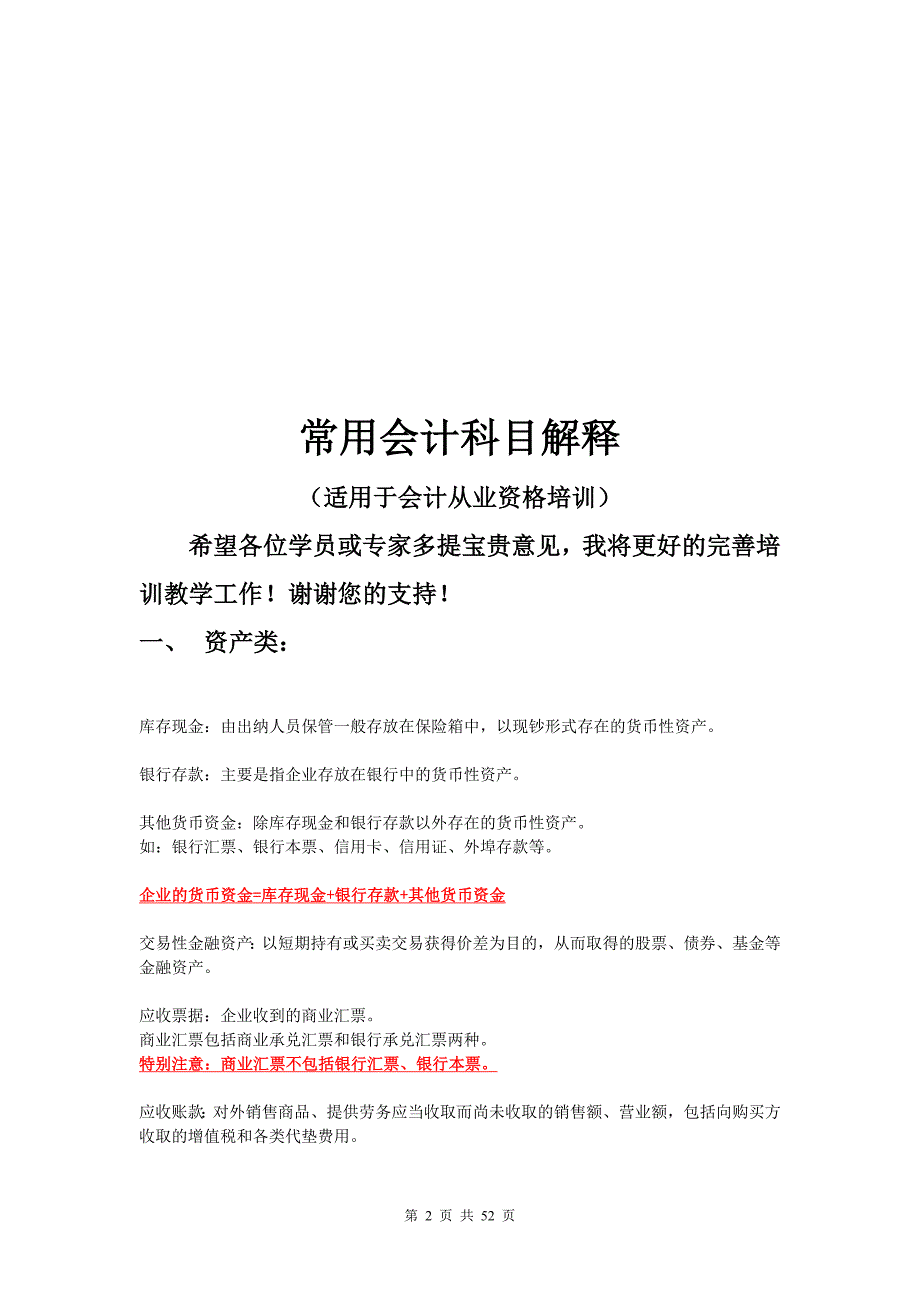 常用会计科目解释

（适用于会计从业资格培训）

希望各位学员或专家多提宝贵意见，我将更好的完善培训教学工作！谢谢您的支持！

一、 资产类：

库存现金：由出纳人员保管一般存放在保险箱中，以现钞形式存在的货币性资产。

银行存款：主要是指企业存放在银行中的货币性资产。

其他货币资金：除库存现金和银行存款以外存在的货币性资产。
如：银行汇票、银行本票、信用卡、信用证、外埠存款等。

企业的货币资金=库存现金+银行存款+其他货币资金

交易性金融资产：以短期持有或买卖交易获得价差为目的，从而取得的股票、债券、基金等金融资产。

应收票据：企业收到的商业汇票。
商业汇票包括商业承兑汇票和银行承兑汇票两种。
特别注意：商业汇票不包括银行汇票、银行本票。

应收账款：对外销售商品、提供劳务应当收取而尚未收取的销售额、营业额，包括向购买方收取的增值税和各类代垫费用。

第 2 页 共 52 页